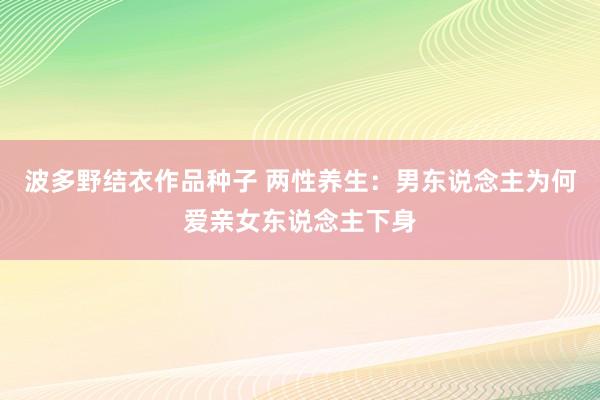 波多野结衣作品种子 两性养生：男东说念主为何爱亲女东说念主下身